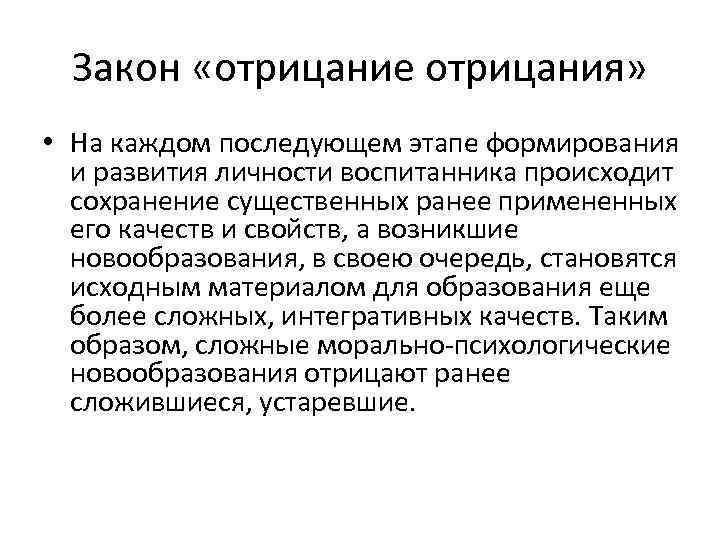 Закон «отрицание отрицания»

• На каждом последующем этапе формирования и развития личности воспитанника происходит сохранение существенных ранее примененных его качеств и свойств, а возникшие новообразования, в своею очередь, становятся исходным материалом для образования еще более сложных, интегративных качеств. Таким образом, сложные морально-психологические новообразования отрицают ранее сложившиеся, устаревшие.